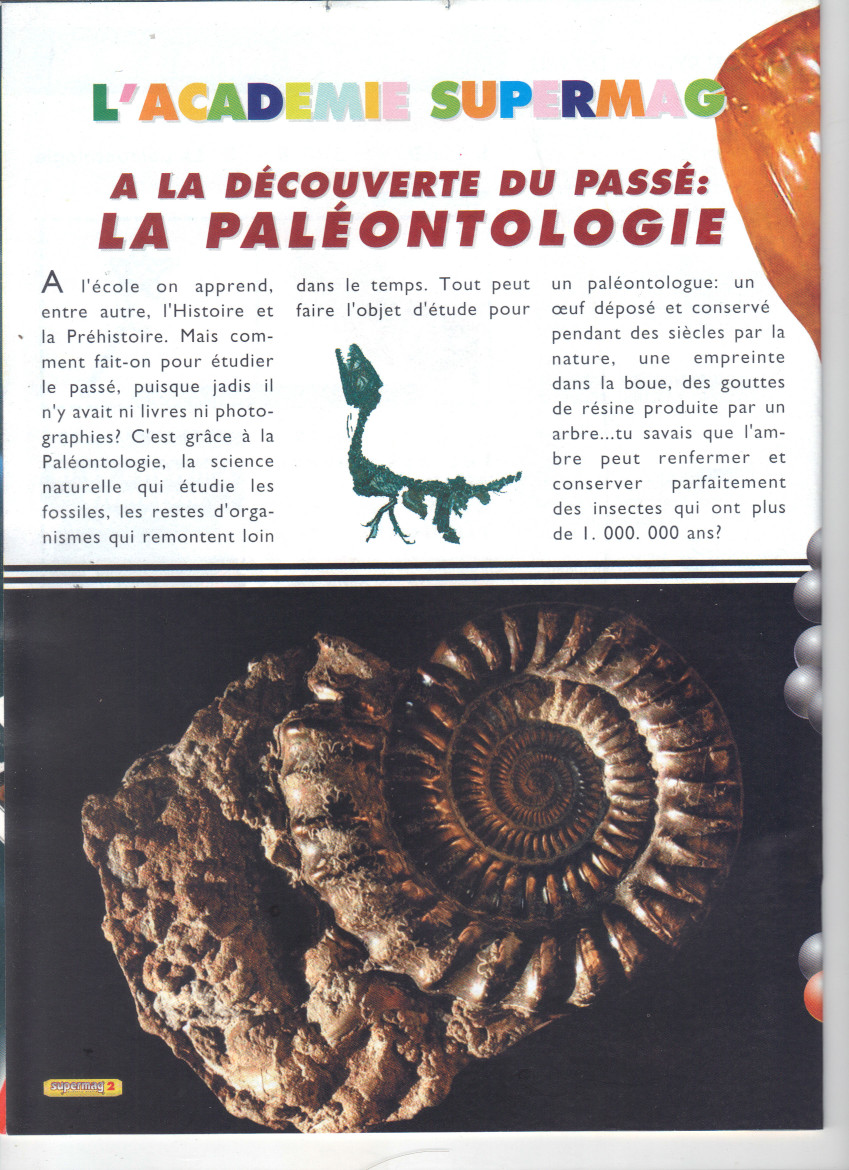 L'ACADEMIE SUPERMAG

A LA DÉCOUVERTE DU PASSÉ: LA PALÉONTOLOGIE

A l'école on apprend, entre autre, l'Histoire et la Préhistoire. Mais comment fait-on pour étudier le passé, puisque jadis il n'y avait ni livres ni photographies? C'est grâce à la Paléontologie, la science naturelle qui étudie les fossiles, les restes d'organismes qui remontent loin

dans le temps. Tout peut faire l'objet d'étude pour

un paléontologue: un œuf déposé et conservé pendant des siècles par la nature, une empreinte dans la boue, des gouttes de résine produite par un arbre...tu savais que l'ambre peut renfermer et conserver parfaitement des insectes qui ont plus de 1. 000. 000 ans?

supermag 2